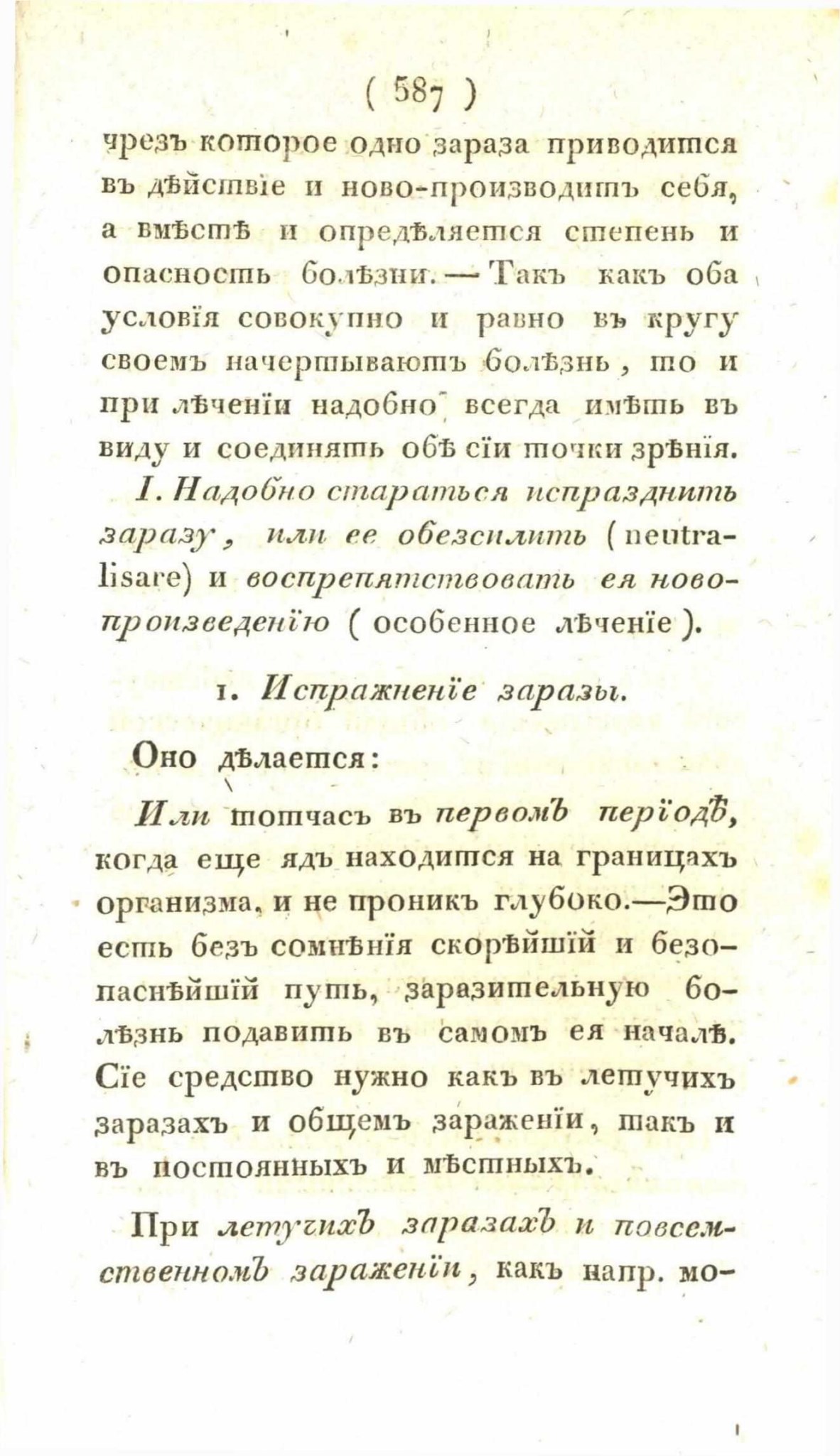 ( 587 )

чрезъ которое одно зараза приводится въ дѣйствіе и ново-производитъ себя, а вмѣстѣ и опредѣляется степень и опасность болѣзни. — Такъ какъ оба условія совокупно и равно въ кругу своемъ начертываютъ болѣзнь, то и при лѣченіи надобно всегда имѣть въ виду и соединять обѣ сіи точки зрѣнія.

I. Надобно стараться испразднить заразу, или ее обезсилить (neutralisare) и воспрепятствовать ея новопроизведенію (особенное лѣченіе).

1. Испражненіе заразы.

Оно дѣлается:

Или тотчасъ въ первомъ періодѣ, когда еще ядъ находится на границахъ организма, и не проникъ глубоко.—Это есть безъ сомнѣнія скорѣйшій и безопаснѣйшій путь, заразительную болѣзнь подавить въ самомъ ея началѣ. Сіе средство нужно какъ въ летучихъ заразахъ и общемъ зараженіи, такъ и въ постоянныхъ и мѣстныхъ.

При летучихъ заразахъ и повсемственномъ зараженіи, какъ напр. мо-